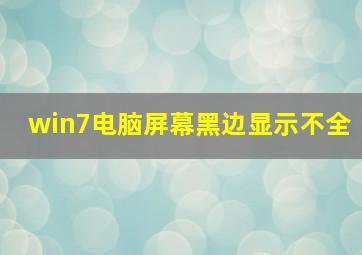 win7电脑屏幕黑边显示不全